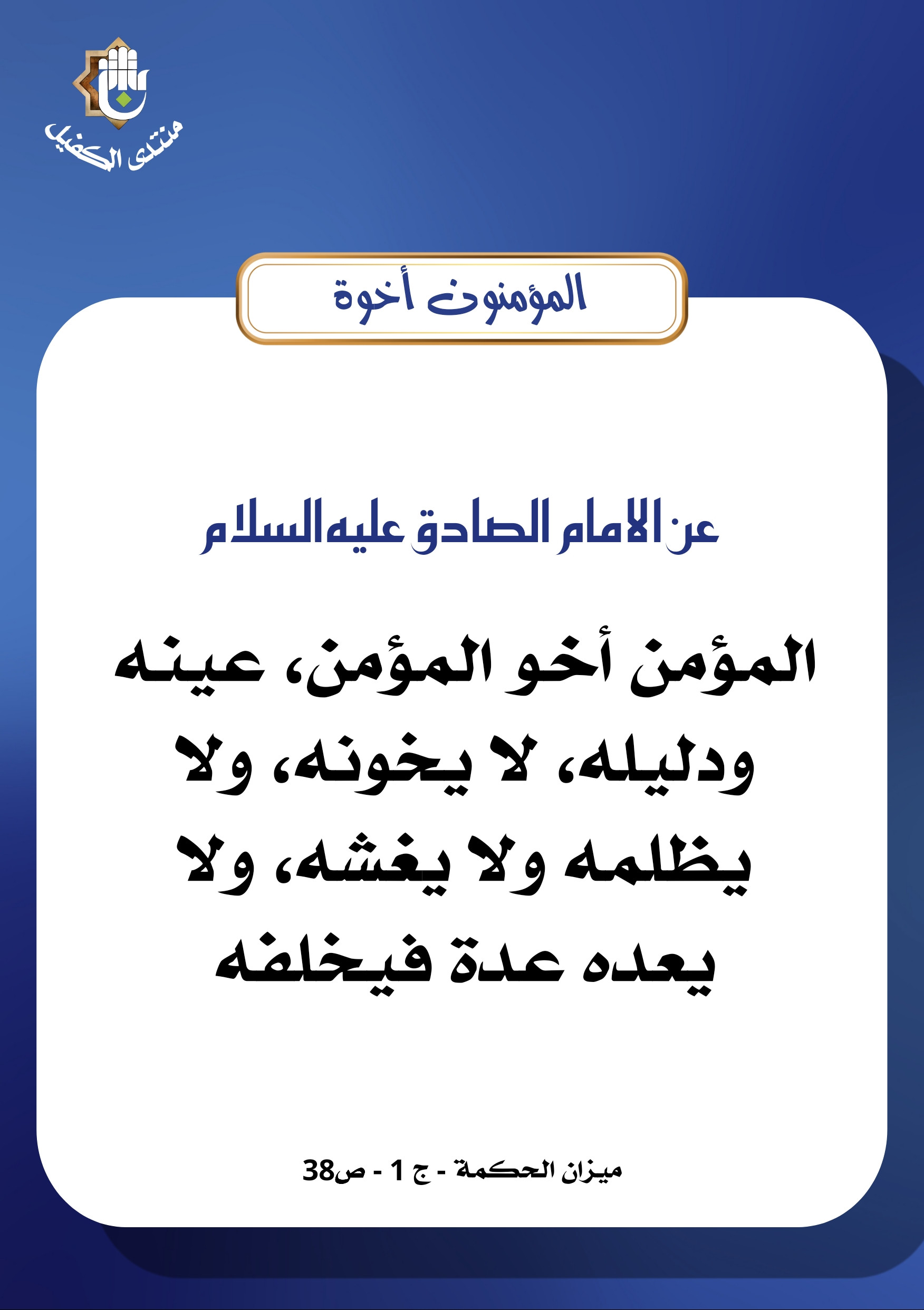 منتدى الكفيل

المؤمنون أخوة

عن الامام الصادق عليه السلام

المؤمن أخو المؤمن، عينه ودليله، لا يخونه، ولا يظلمه ولا يغشه، ولا يعده عدة فيخلفه

ميزان الحكمة - ج 1 - ص38